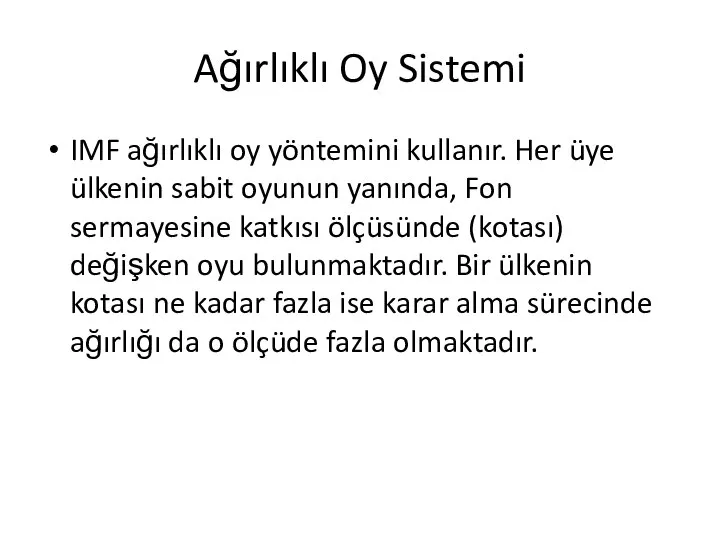 Ağırlıklı Oy Sistemi

• IMF ağırlıklı oy yöntemini kullanır. Her üye ülkenin sabit oyunun yanında, Fon sermayesine katkısı ölçüsünde (kotası) değişken oyu bulunmaktadır. Bir ülkenin kotası ne kadar fazla ise karar alma sürecinde ağırlığı da o ölçüde fazla olmaktadır.